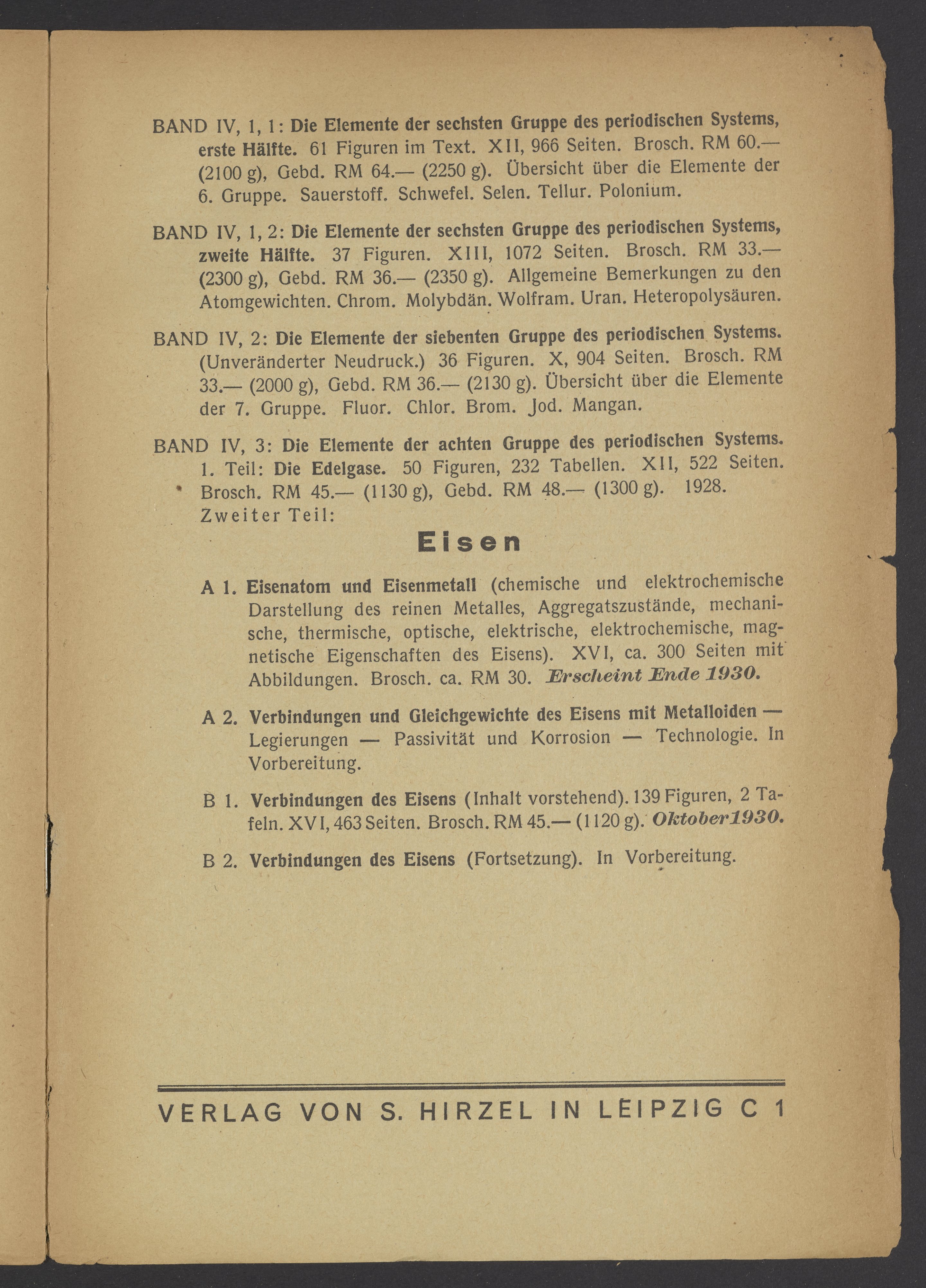 BAND IV, 1, 1: Die Elemente der sechsten Gruppe des periodischen Systems, erste Hälfte. 61 Figuren im Text. XII, 966 Seiten. Brosch. RM 60.— (2100 g), Gebd. RM 64.— (2250 g). Übersicht über die Elemente der 6. Gruppe. Sauerstoff. Schwefel. Selen. Tellur. Polonium.

BAND IV, 1, 2: Die Elemente der sechsten Gruppe des periodischen Systems, zweite Hälfte. 37 Figuren. XIII, 1072 Seiten. Brosch. RM 33.— (2300 g), Gebd. RM 36.— (2350 g). Allgemeine Bemerkungen zu den Atomgewichten. Chrom. Molybdän. Wolfram. Uran. Heteropolysäuren.

BAND IV, 2: Die Elemente der siebenten Gruppe des periodischen Systems. (Unveränderter Neudruck.) 36 Figuren. X, 904 Seiten. Brosch. RM 33.— (2000 g), Gebd. RM 36.— (2130 g). Übersicht über die Elemente der 7. Gruppe. Fluor. Chlor. Brom. Jod. Mangan.

BAND IV, 3: Die Elemente der achten Gruppe des periodischen Systems. 1. Teil: Die Edelgase. 50 Figuren, 232 Tabellen. XII, 522 Seiten. Brosch. RM 45.— (1130 g), Gebd. RM 48.— (1300 g). 1928. Zweiter Teil:

Eisen

A 1. Eisenatom und Eisenmetall (chemische und elektrochemische Darstellung des reinen Metalles, Aggregatszustände, mechanische, thermische, optische, elektrische, elektrochemische, magnetische Eigenschaften des Eisens). XVI, ca. 300 Seiten mit Abbildungen. Brosch. ca. RM 30. Erscheint Ende 1930.

A 2. Verbindungen und Gleichgewichte des Eisens mit Metalloiden — Legierungen — Passivität und Korrosion — Technologie. In Vorbereitung.

B 1. Verbindungen des Eisens (Inhalt vorstehend). 139 Figuren, 2 Tafeln. XVI, 463 Seiten. Brosch. RM 45.— (1120 g). Oktober 1930.

B 2. Verbindungen des Eisens (Fortsetzung). In Vorbereitung.

VERLAG VON S. HIRZEL IN LEIPZIG C 1